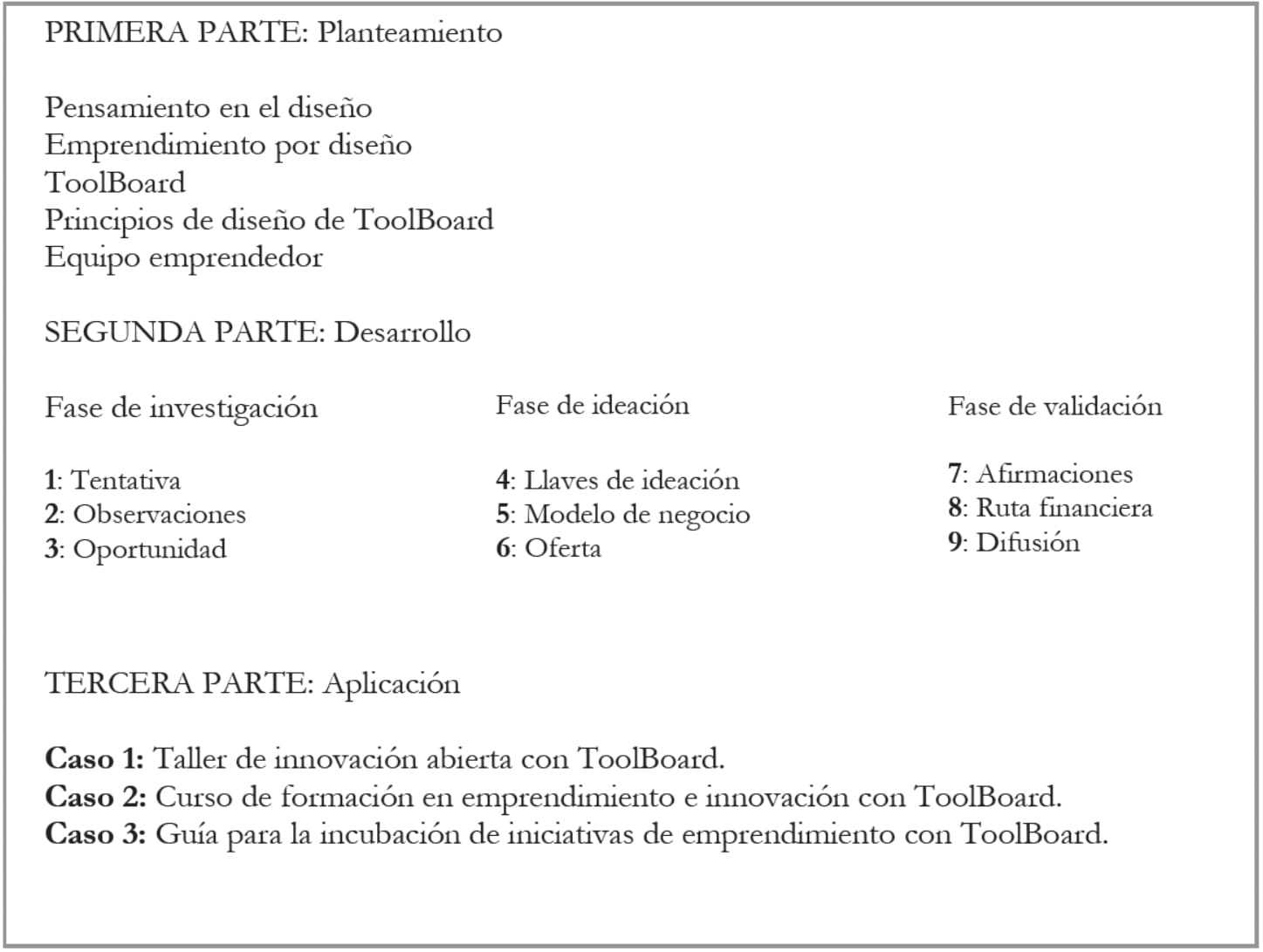 PRIMERA PARTE: Planteamiento

Pensamiento en el diseño
Emprendimiento por diseño
ToolBoard
Principios de diseño de ToolBoard
Equipo emprendedor

SEGUNDA PARTE: Desarrollo

Fase de investigación

1: Tentativa
2: Observaciones
3: Oportunidad

Fase de ideación

4: Llaves de ideación
5: Modelo de negocio
6: Oferta

Fase de validación

7: Afirmaciones
8: Ruta financiera
9: Difusión

TERCERA PARTE: Aplicación

Caso 1: Taller de innovación abierta con ToolBoard.
Caso 2: Curso de formación en emprendimiento e innovación con ToolBoard.
Caso 3: Guía para la incubación de iniciativas de emprendimiento con ToolBoard.